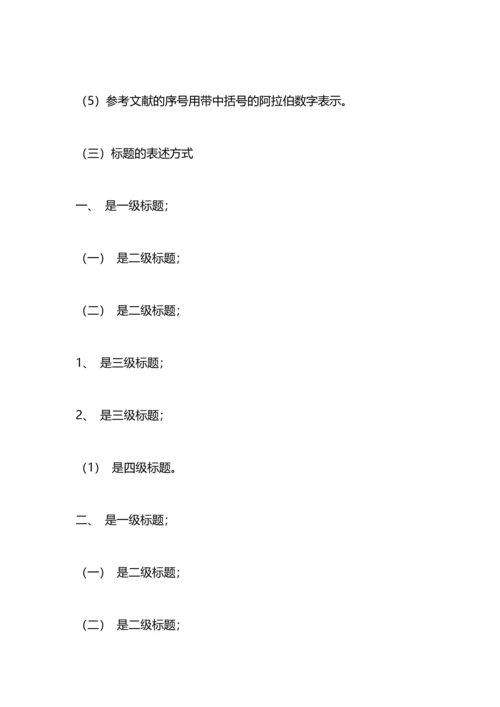 （5）参考文献的序号用带中括号的阿拉伯数字表示。

（三）标题的表述方式

一、 是一级标题；

（一） 是二级标题；

（二） 是二级标题；

1、 是三级标题；

2、 是三级标题；

（1） 是四级标题。

二、 是一级标题；

（一） 是二级标题；

（二） 是二级标题；